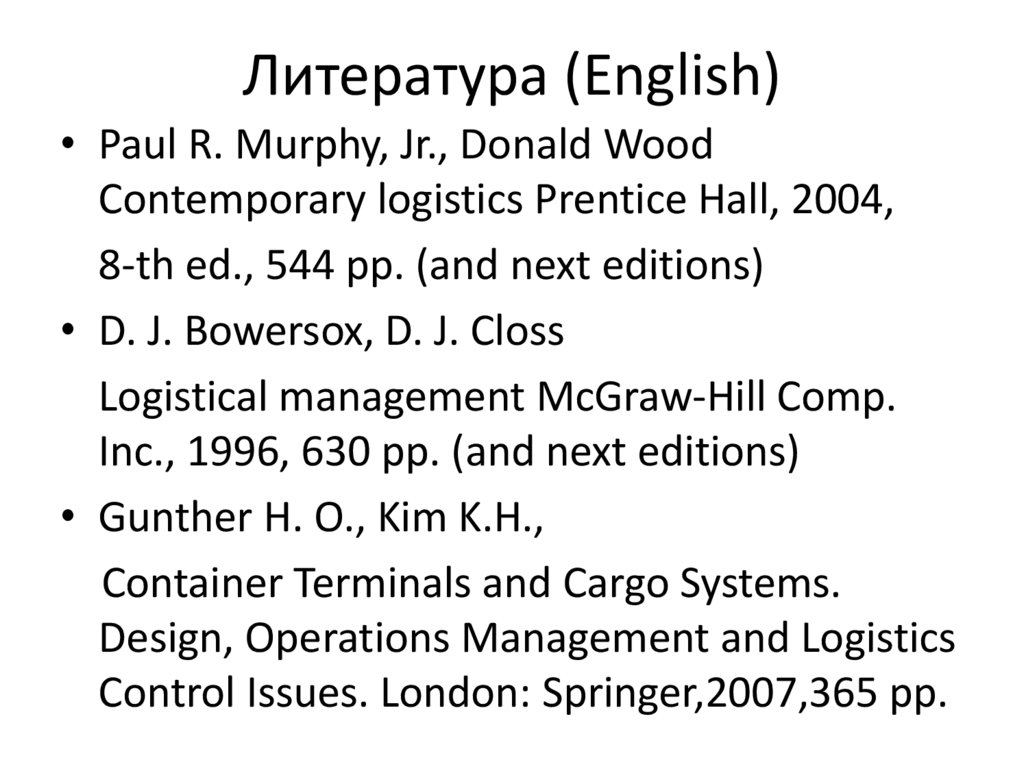 Литература (English)

• Paul R. Murphy, Jr., Donald Wood Contemporary logistics Prentice Hall, 2004,

8-th ed., 544 pp. (and next editions)

• D. J. Bowersox, D. J. Closs

Logistical management McGraw-Hill Comp. Inc., 1996, 630 pp. (and next editions)

• Gunther H. O., Kim K.H.,

Container Terminals and Cargo Systems. Design, Operations Management and Logistics Control Issues. London: Springer,2007,365 pp.